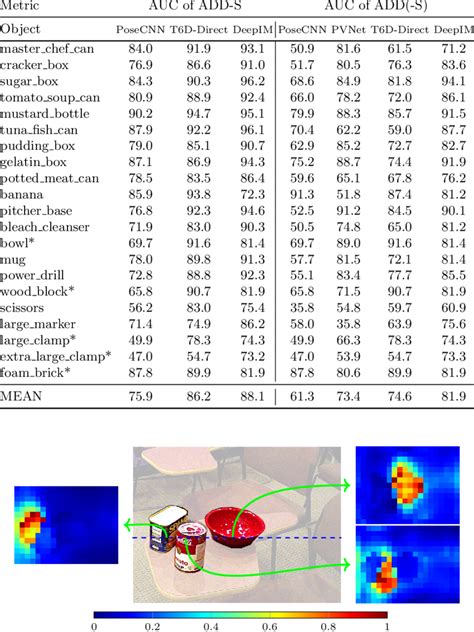 | Metric | AUC of ADD-S | | | AUC of ADD(-S) | | | |
|---|---|---|---|---|---|---|---|
| Object | PoseCNN | T6D-Direct | DeepIM | PoseCNN | PVNet | T6D-Direct | DeepIM |
| master_chef_can | 84.0 | 91.9 | 93.1 | 50.9 | 81.6 | 61.5 | 71.2 |
| cracker_box | 76.9 | 86.6 | 91.0 | 51.7 | 80.5 | 76.3 | 83.6 |
| sugar_box | 84.3 | 90.3 | 96.2 | 68.6 | 84.9 | 81.8 | 94.1 |
| tomato_soup_can | 80.9 | 88.9 | 92.4 | 66.0 | 78.2 | 72.0 | 86.1 |
| mustard_bottle | 90.2 | 94.7 | 95.1 | 79.9 | 88.3 | 85.7 | 91.5 |
| tuna_fish_can | 87.9 | 92.2 | 96.1 | 70.4 | 62.2 | 59.0 | 87.7 |
| pudding_box | 79.0 | 85.1 | 90.7 | 62.9 | 85.2 | 72.7 | 82.7 |
| gelatin_box | 87.1 | 86.9 | 94.3 | 75.2 | 88.7 | 74.4 | 91.9 |
| potted_meat_can | 78.5 | 83.5 | 86.4 | 59.6 | 65.1 | 67.8 | 76.2 |
| banana | 85.9 | 93.8 | 72.3 | 91.3 | 51.8 | 87.4 | 81.2 |
| pitcher_base | 76.8 | 92.3 | 94.6 | 52.5 | 91.2 | 84.5 | 90.1 |
| bleach_cleanser | 71.9 | 83.0 | 90.3 | 50.5 | 74.8 | 65.0 | 81.2 |
| bowl* | 69.7 | 91.6 | 81.4 | 69.7 | 89.0 | 91.6 | 81.4 |
| mug | 78.0 | 89.8 | 91.3 | 57.7 | 81.5 | 72.1 | 81.4 |
| power_drill | 72.8 | 88.8 | 92.3 | 55.1 | 83.4 | 77.7 | 85.5 |
| wood_block* | 65.8 | 90.7 | 81.9 | 65.8 | 71.5 | 90.7 | 81.9 |
| scissors | 56.2 | 83.0 | 75.4 | 35.8 | 54.8 | 59.7 | 60.9 |
| large_marker | 71.4 | 74.9 | 86.2 | 58.0 | 35.8 | 63.9 | 75.6 |
| large_clamp* | 49.9 | 78.3 | 74.3 | 49.9 | 66.3 | 78.3 | 74.3 |
| extra_large_clamp* | 47.0 | 54.7 | 73.2 | 47.0 | 53.9 | 54.7 | 73.3 |
| foam_brick* | 87.8 | 89.9 | 81.9 | 87.8 | 80.6 | 89.9 | 81.9 |
| MEAN | 75.9 | 86.2 | 88.1 | 61.3 | 73.4 | 74.6 | 81.9 |

0 0.2 0.4 0.6 0.8 1